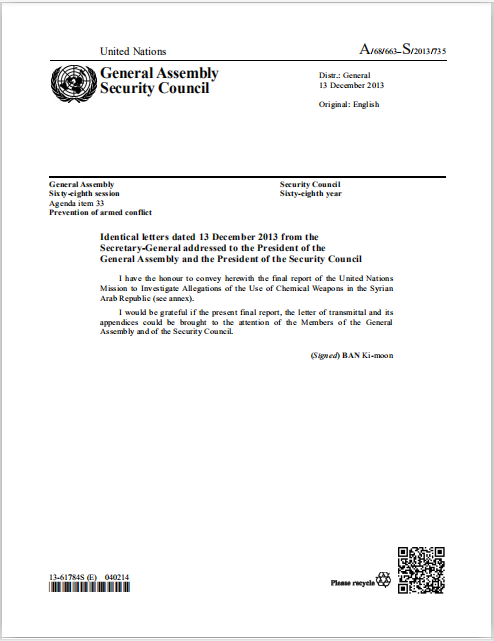 United Nations

A/68/663–S/2013/735

General Assembly
Security Council

Distr.: General
13 December 2013

Original: English

General Assembly
Sixty-eighth session
Agenda item 33
Prevention of armed conflict

Security Council
Sixty-eighth year

Identical letters dated 13 December 2013 from the Secretary-General addressed to the President of the General Assembly and the President of the Security Council

I have the honour to convey herewith the final report of the United Nations Mission to Investigate Allegations of the Use of Chemical Weapons in the Syrian Arab Republic (see annex).

I would be grateful if the present final report, the letter of transmittal and its appendices could be brought to the attention of the Members of the General Assembly and of the Security Council.

(Signed) BAN Ki-moon

13-61784S (E) 040214

Please recycle